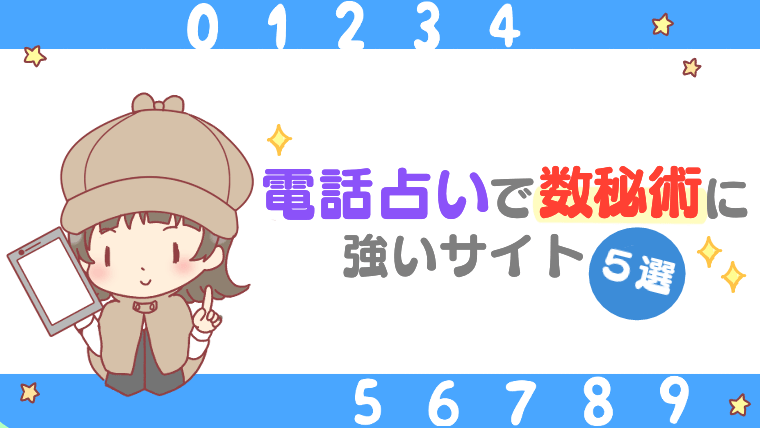 0 1 2 3 4

電話占いで数秘術に強いサイト ５選

5 6 7 8 9